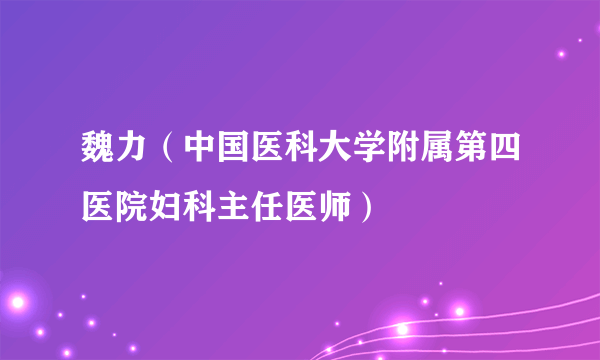 魏力（中国医科大学附属第四医院妇科主任医师）